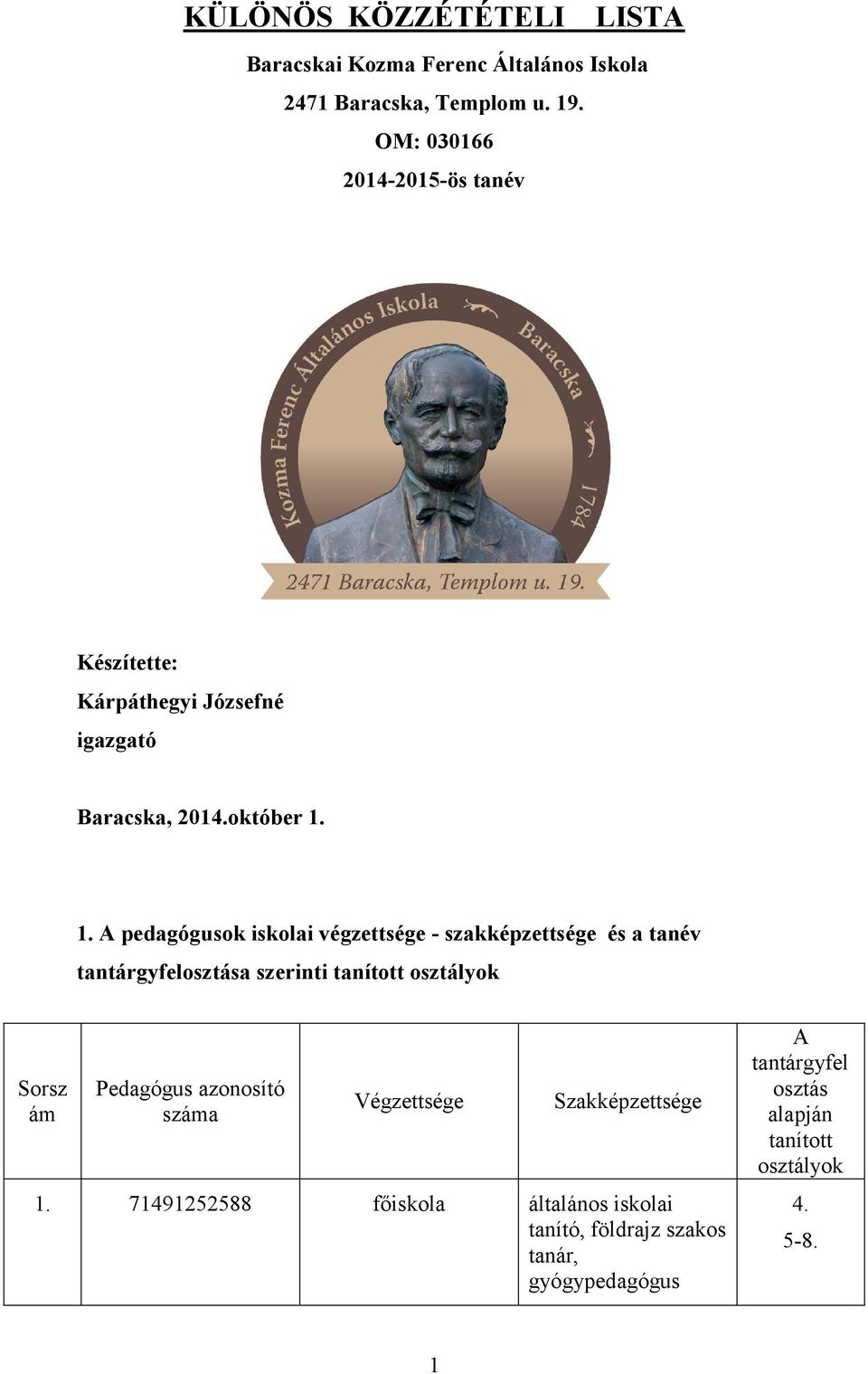 KÜLÖNÖS KÖZZÉTÉTELI LISTA

Baracskai Kozma Ferenc Általános Iskola

2471 Baracska, Templom u. 19.

OM: 030166

2014-2015-ös tanév

Kozma Ferenc Általános Iskola Baracska 1784

2471 Baracska, Templom u. 19.

Készítette:

Kárpáthegyi Józsefné

igazgató

Baracska, 2014.október 1.

1. A pedagógusok iskolai végzettsége - szakképzettsége és a tanév tantárgyfelosztása szerinti tanított osztályok

| Sorszám | Pedagógus azonosító száma | Végzettsége | Szakképzettsége | A tantárgyfelosztás alapján tanított osztályok |
|---|---|---|---|---|
| 1. | 71491252588 | főiskola | általános iskolai tanító, földrajz szakos tanár, gyógypedagógus | 4. 5-8. |

1